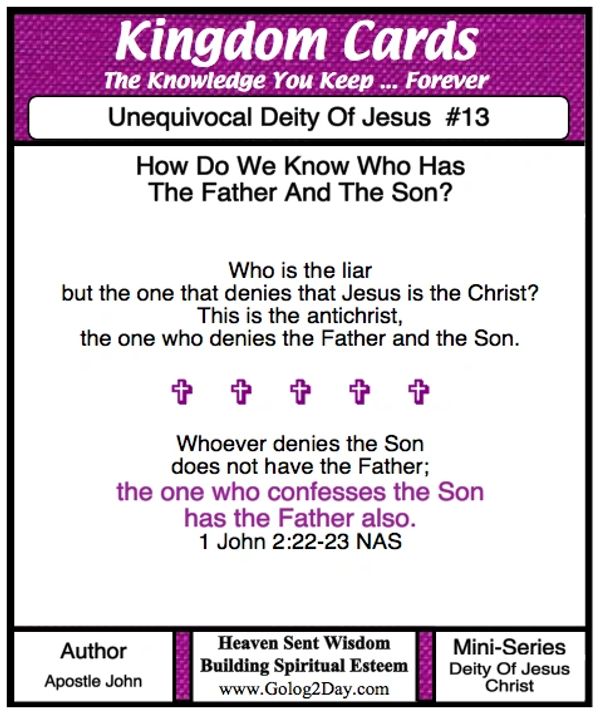 Kingdom Cards
The Knowledge You Keep ... Forever

Unequivocal Deity Of Jesus #13

How Do We Know Who Has
The Father And The Son?

Who is the liar
but the one that denies that Jesus is the Christ?
This is the antichrist,
the one who denies the Father and the Son.

Whoever denies the Son
does not have the Father;
the one who confesses the Son
has the Father also.
1 John 2:22-23 NAS

Author
Apostle John

Heaven Sent Wisdom
Building Spiritual Esteem
www.Golog2Day.com

Mini-Series
Deity Of Jesus
Christ